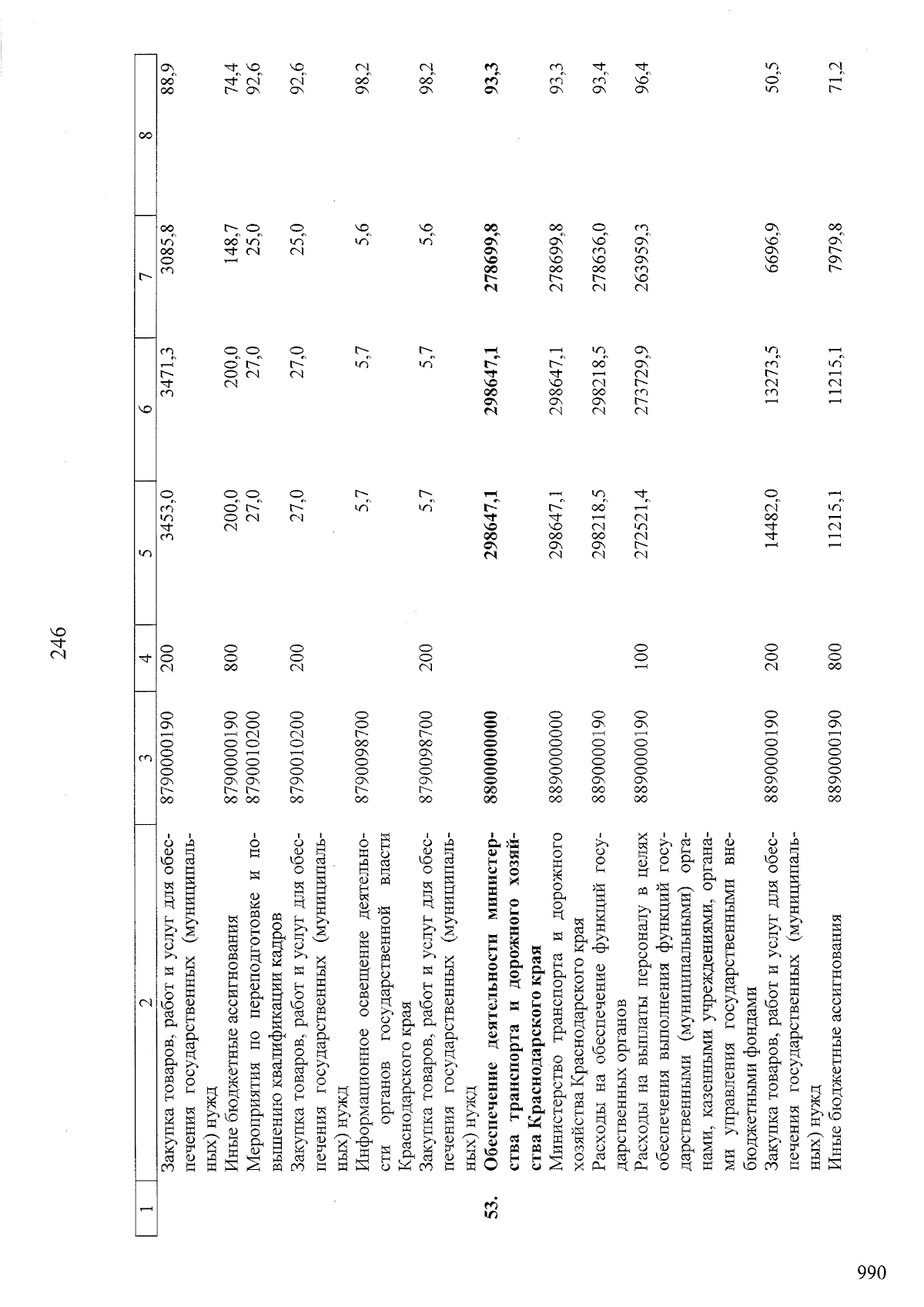 246

| 1 | 2 | 3 | 4 | 5 | 6 | 7 | 8 |
|---|---|---|---|---|---|---|---|
| | Закупка товаров, работ и услуг для обеспечения государственных (муниципальных) нужд | 8790000190 | 200 | 3453,0 | 3471,3 | 3085,8 | 88,9 |
| | Иные бюджетные ассигнования | 8790000190 | 800 | 200,0 | 200,0 | 148,7 | 74,4 |
| | Мероприятия по переподготовке и повышению квалификации кадров | 8790010200 | | 27,0 | 27,0 | 25,0 | 92,6 |
| | Закупка товаров, работ и услуг для обеспечения государственных (муниципальных) нужд | 8790010200 | 200 | 27,0 | 27,0 | 25,0 | 92,6 |
| | Информационное освещение деятельности органов государственной власти Краснодарского края | 8790098700 | | 5,7 | 5,7 | 5,6 | 98,2 |
| | Закупка товаров, работ и услуг для обеспечения государственных (муниципальных) нужд | 8790098700 | 200 | 5,7 | 5,7 | 5,6 | 98,2 |
| 53. | Обеспечение деятельности министерства транспорта и дорожного хозяйства Краснодарского края | 8800000000 | | 298647,1 | 298647,1 | 278699,8 | 93,3 |
| | Министерство транспорта и дорожного хозяйства Краснодарского края | 8890000000 | | 298647,1 | 298647,1 | 278699,8 | 93,3 |
| | Расходы на обеспечение функций государственных органов | 8890000190 | | 298218,5 | 298218,5 | 278636,0 | 93,4 |
| | Расходы на выплаты персоналу в целях обеспечения выполнения функций государственными (муниципальными) органами, казенными учреждениями, органами управления государственными внебюджетными фондами | 8890000190 | 100 | 272521,4 | 273729,9 | 263959,3 | 96,4 |
| | Закупка товаров, работ и услуг для обеспечения государственных (муниципальных) нужд | 8890000190 | 200 | 14482,0 | 13273,5 | 6696,9 | 50,5 |
| | Иные бюджетные ассигнования | 8890000190 | 800 | 11215,1 | 11215,1 | 7979,8 | 71,2 |

990